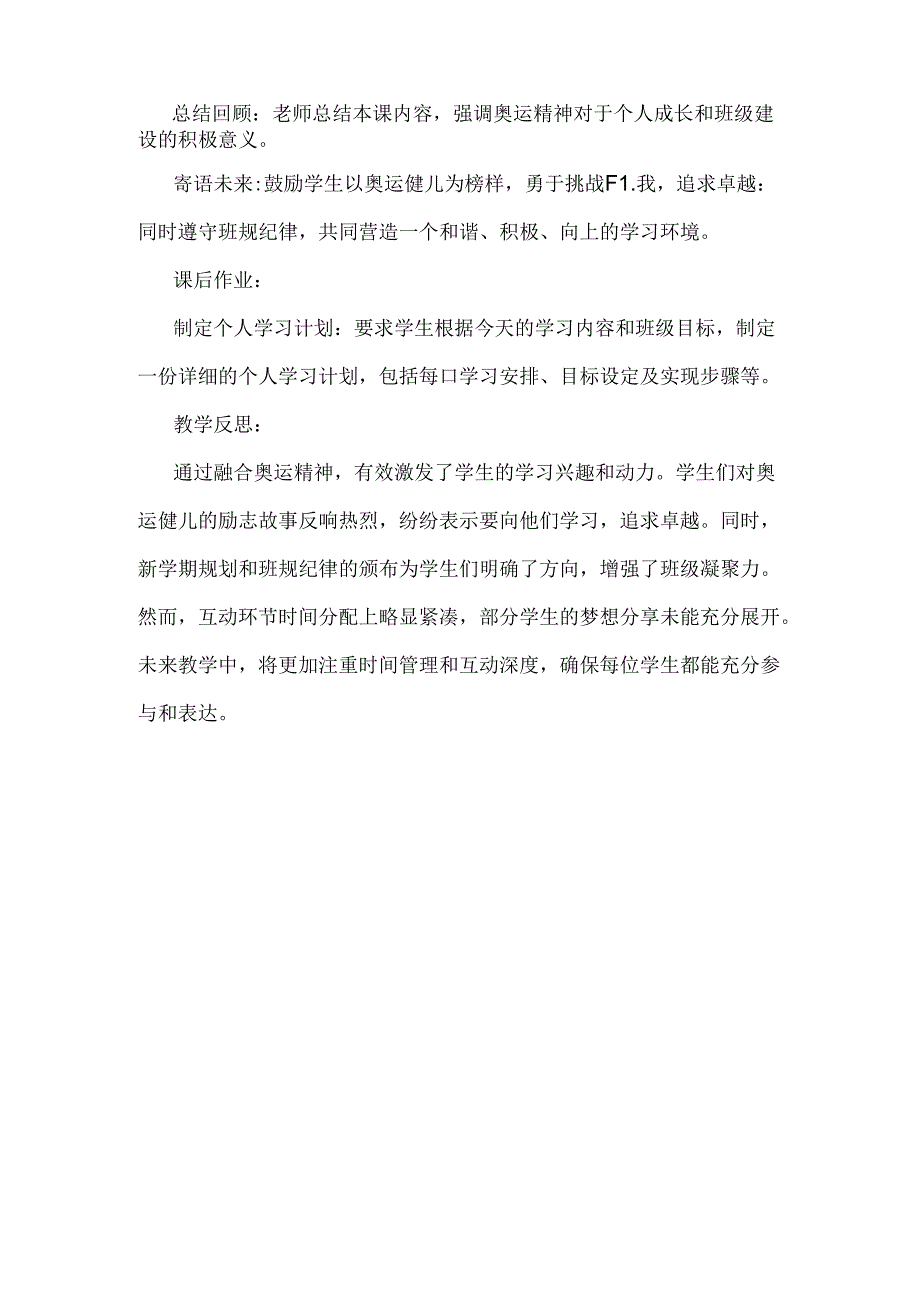 总结回顾：老师总结本课内容，强调奥运精神对于个人成长和班级建设的积极意义。

寄语未来:鼓励学生以奥运健儿为榜样，勇于挑战F1.我，追求卓越：同时遵守班规纪律，共同营造一个和谐、积极、向上的学习环境。

课后作业：

制定个人学习计划：要求学生根据今天的学习内容和班级目标，制定一份详细的个人学习计划，包括每口学习安排、目标设定及实现步骤等。

教学反思：

通过融合奥运精神，有效激发了学生的学习兴趣和动力。学生们对奥运健儿的励志故事反响热烈，纷纷表示要向他们学习，追求卓越。同时，新学期规划和班规纪律的颁布为学生们明确了方向，增强了班级凝聚力。然而，互动环节时间分配上略显紧凑，部分学生的梦想分享未能充分展开。未来教学中，将更加注重时间管理和互动深度，确保每位学生都能充分参与和表达。